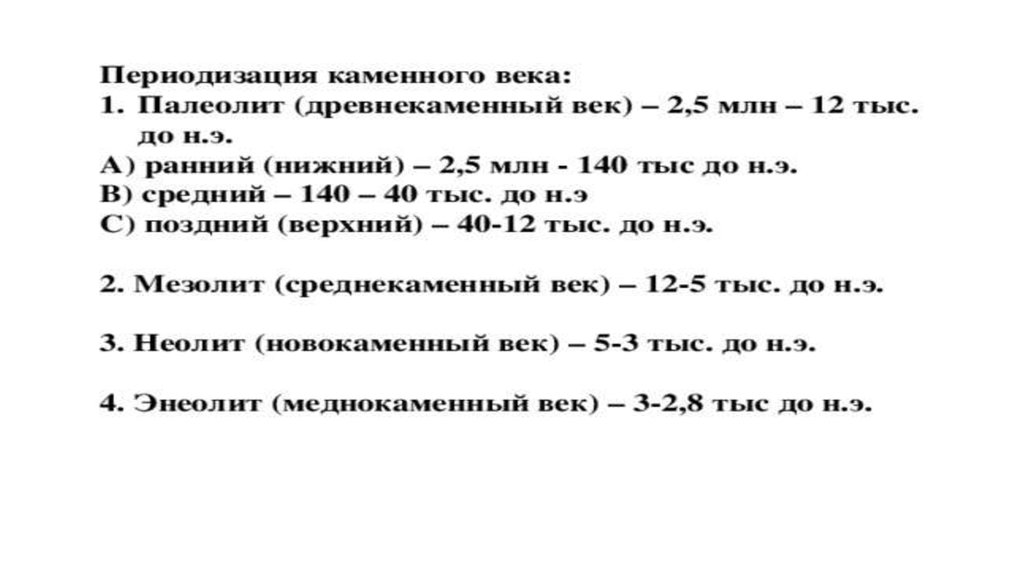 Периодизация каменного века:
1. Палеолит (древнекаменный век) – 2,5 млн – 12 тыс. до н.э.
А) ранний (нижний) – 2,5 млн - 140 тыс до н.э.
В) средний – 140 – 40 тыс. до н.э
С) поздний (верхний) – 40-12 тыс. до н.э.

2. Мезолит (среднекаменный век) – 12-5 тыс. до н.э.

3. Неолит (новокаменный век) – 5-3 тыс. до н.э.

4. Энеолит (меднокаменный век) – 3-2,8 тыс до н.э.